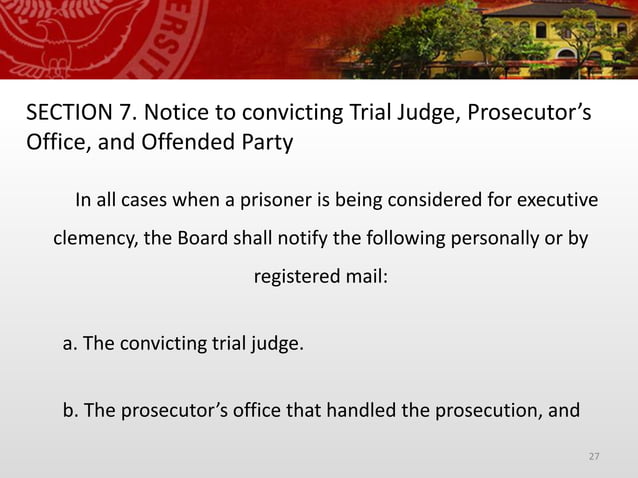 SECTION 7. Notice to convicting Trial Judge, Prosecutor's Office, and Offended Party

In all cases when a prisoner is being considered for executive clemency, the Board shall notify the following personally or by registered mail:

a. The convicting trial judge.

b. The prosecutor's office that handled the prosecution, and

27